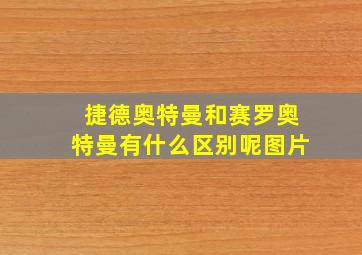 捷德奥特曼和赛罗奥特曼有什么区别呢图片